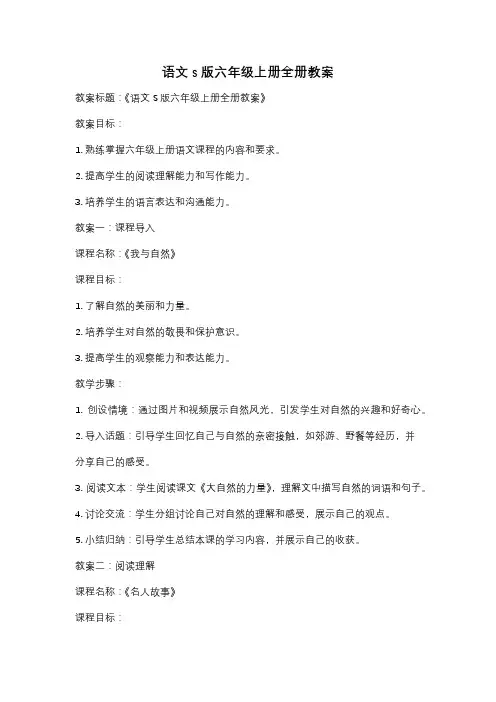 语文 s 版六年级上册全册教案

教案标题：《语文 S 版六年级上册全册教案》

教案目标：

1. 熟练掌握六年级上册语文课程的内容和要求。

2. 提高学生的阅读理解能力和写作能力。

3. 培养学生的语言表达和沟通能力。

教案一：课程导入

课程名称：《我与自然》

课程目标：

1. 了解自然的美丽和力量。

2. 培养学生对自然的敬畏和保护意识。

3. 提高学生的观察能力和表达能力。

教学步骤：

1. 创设情境：通过图片和视频展示自然风光，引发学生对自然的兴趣和好奇心。

2. 导入话题：引导学生回忆自己与自然的亲密接触，如郊游、野餐等经历，并分享自己的感受。

3. 阅读文本：学生阅读课文《大自然的力量》，理解文中描写自然的词语和句子。

4. 讨论交流：学生分组讨论自己对自然的理解和感受，展示自己的观点。

5. 小结归纳：引导学生总结本课的学习内容，并展示自己的收获。

教案二：阅读理解

课程名称：《名人故事》

课程目标：